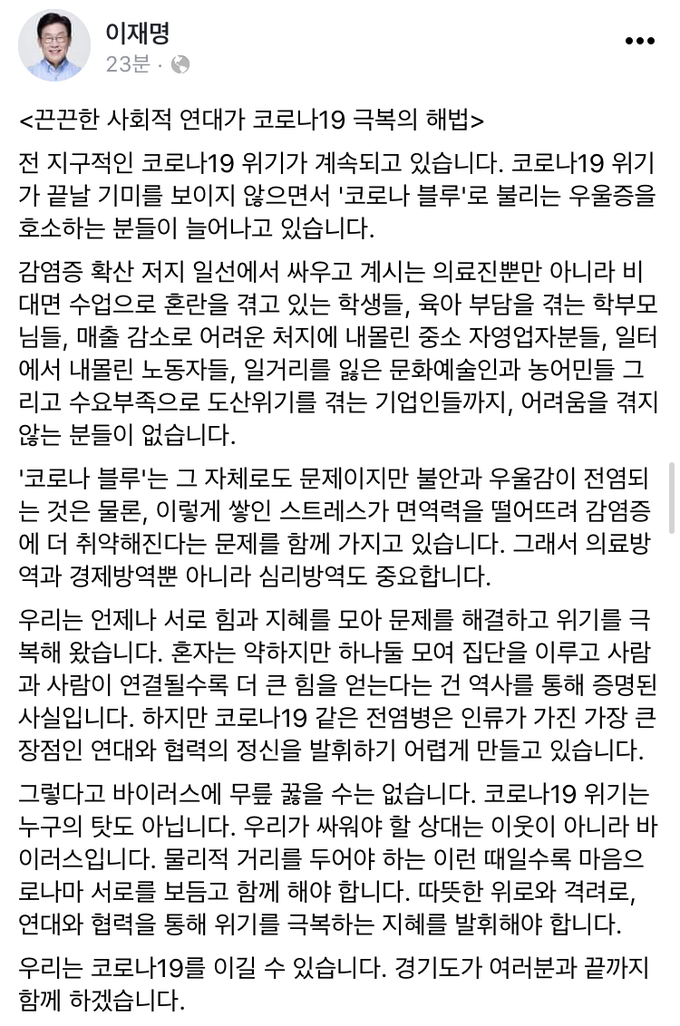 이재명
23분 ·

<끈끈한 사회적 연대가 코로나19 극복의 해법>

전 지구적인 코로나19 위기가 계속되고 있습니다. 코로나19 위기가 끝날 기미를 보이지 않으면서 '코로나 블루'로 불리는 우울증을 호소하는 분들이 늘어나고 있습니다.

감염증 확산 저지 일선에서 싸우고 계시는 의료진뿐만 아니라 비대면 수업으로 혼란을 겪고 있는 학생들, 육아 부담을 겪는 학부모님들, 매출 감소로 어려운 처지에 내몰린 중소 자영업자분들, 일터에서 내몰린 노동자들, 일거리를 잃은 문화예술인과 농어민들 그리고 수요부족으로 도산위기를 겪는 기업인들까지, 어려움을 겪지 않는 분들이 없습니다.

'코로나 블루'는 그 자체로도 문제이지만 불안과 우울감이 전염되는 것은 물론, 이렇게 쌓인 스트레스가 면역력을 떨어뜨려 감염증에 더 취약해진다는 문제를 함께 가지고 있습니다. 그래서 의료방역과 경제방역뿐 아니라 심리방역도 중요합니다.

우리는 언제나 서로 힘과 지혜를 모아 문제를 해결하고 위기를 극복해 왔습니다. 혼자는 약하지만 하나둘 모여 집단을 이루고 사람과 사람이 연결될수록 더 큰 힘을 얻는다는 건 역사를 통해 증명된 사실입니다. 하지만 코로나19 같은 전염병은 인류가 가진 가장 큰 장점인 연대와 협력의 정신을 발휘하기 어렵게 만들고 있습니다.

그렇다고 바이러스에 무릎 꿇을 수는 없습니다. 코로나19 위기는 누구의 탓도 아닙니다. 우리가 싸워야 할 상대는 이웃이 아니라 바이러스입니다. 물리적 거리를 두어야 하는 이런 때일수록 마음으로나마 서로를 보듬고 함께 해야 합니다. 따뜻한 위로와 격려로, 연대와 협력을 통해 위기를 극복하는 지혜를 발휘해야 합니다.

우리는 코로나19를 이길 수 있습니다. 경기도가 여러분과 끝까지 함께 하겠습니다.